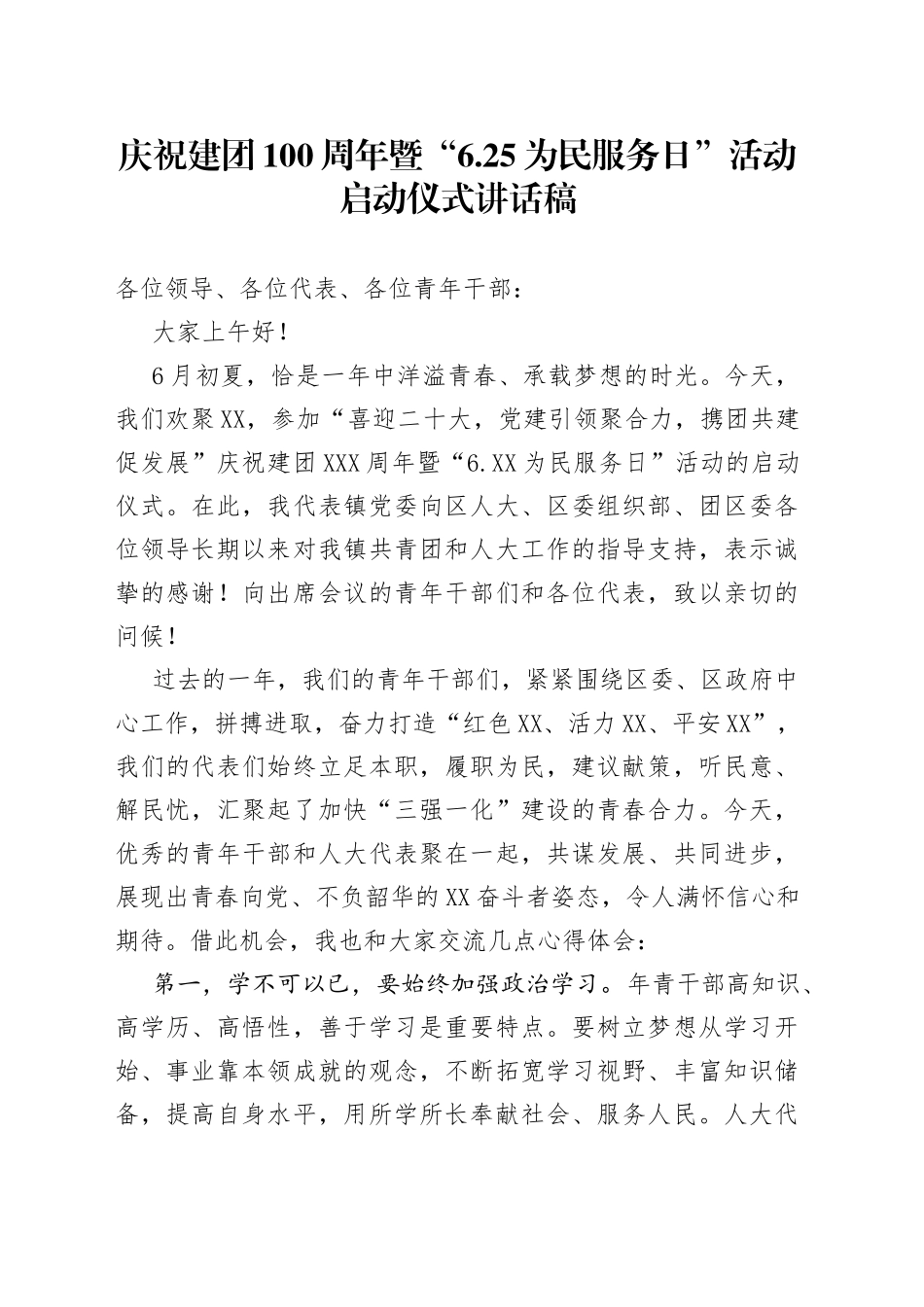 庆祝建团100周年暨“6.25为民服务日”活动启动仪式讲话稿

各位领导、各位代表、各位青年干部：

大家上午好！

6月初夏，恰是一年中洋溢青春、承载梦想的时光。今天，我们欢聚XX，参加“喜迎二十大，党建引领聚合力，携团共建促发展”庆祝建团XXX周年暨“6.XX为民服务日”活动的启动仪式。在此，我代表镇党委向区人大、区委组织部、团区委各位领导长期以来对我镇共青团和人大工作的指导支持，表示诚挚的感谢！向出席会议的青年干部们和各位代表，致以亲切的问候！

过去的一年，我们的青年干部们，紧紧围绕区委、区政府中心工作，拼搏进取，奋力打造“红色XX、活力XX、平安XX”，我们的代表们始终立足本职，履职为民，建议献策，听民意、解民忧，汇聚起了加快“三强一化”建设的青春合力。今天，优秀的青年干部和人大代表聚在一起，共谋发展、共同进步，展现出青春向党、不负韶华的XX奋斗者姿态，令人满怀信心和期待。借此机会，我也和大家交流几点心得体会：

第一，学不可以已，要始终加强政治学习。年青干部高知识、高学历、高悟性，善于学习是重要特点。要树立梦想从学习开始、事业靠本领成就的观念，不断拓宽学习视野、丰富知识储备，提高自身水平，用所学所长奉献社会、服务人民。人大代